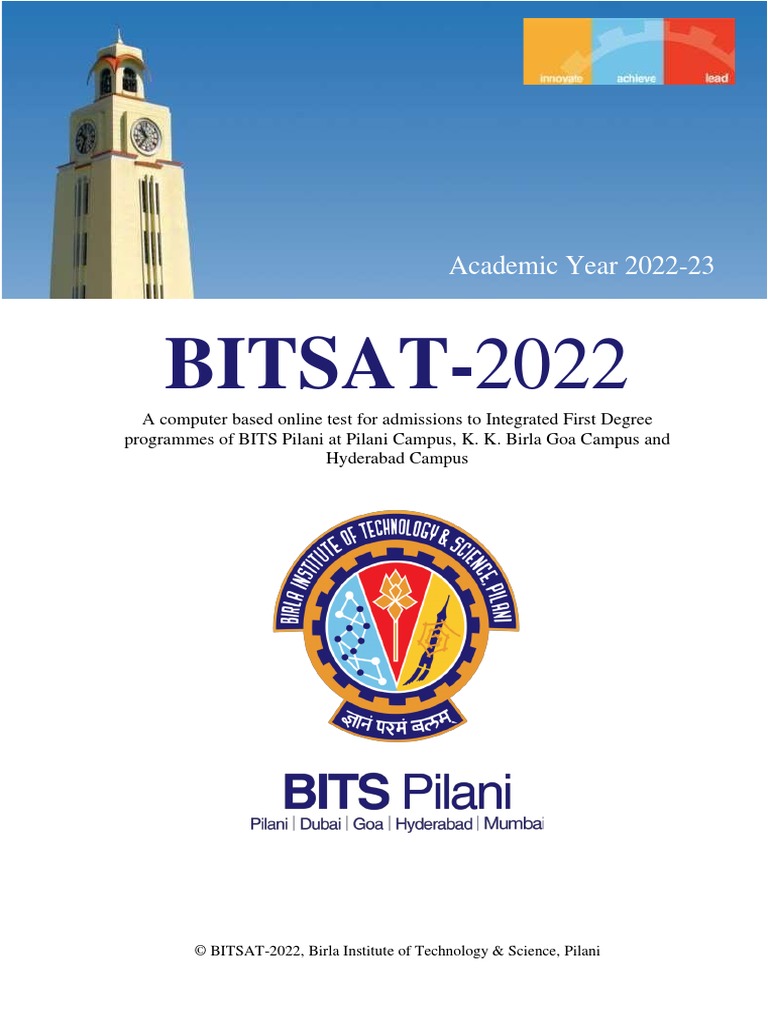 innovate achieve lead

Academic Year 2022-23

BITSAT-2022

A computer based online test for admissions to Integrated First Degree programmes of BITS Pilani at Pilani Campus, K. K. Birla Goa Campus and Hyderabad Campus

BIRLA INSTITUTE OF TECHNOLOGY & SCIENCE, PILANI

ज्ञानं परमं बलम्

BITS Pilani
Pilani | Dubai | Goa | Hyderabad | Mumbai

© BITSAT-2022, Birla Institute of Technology & Science, Pilani